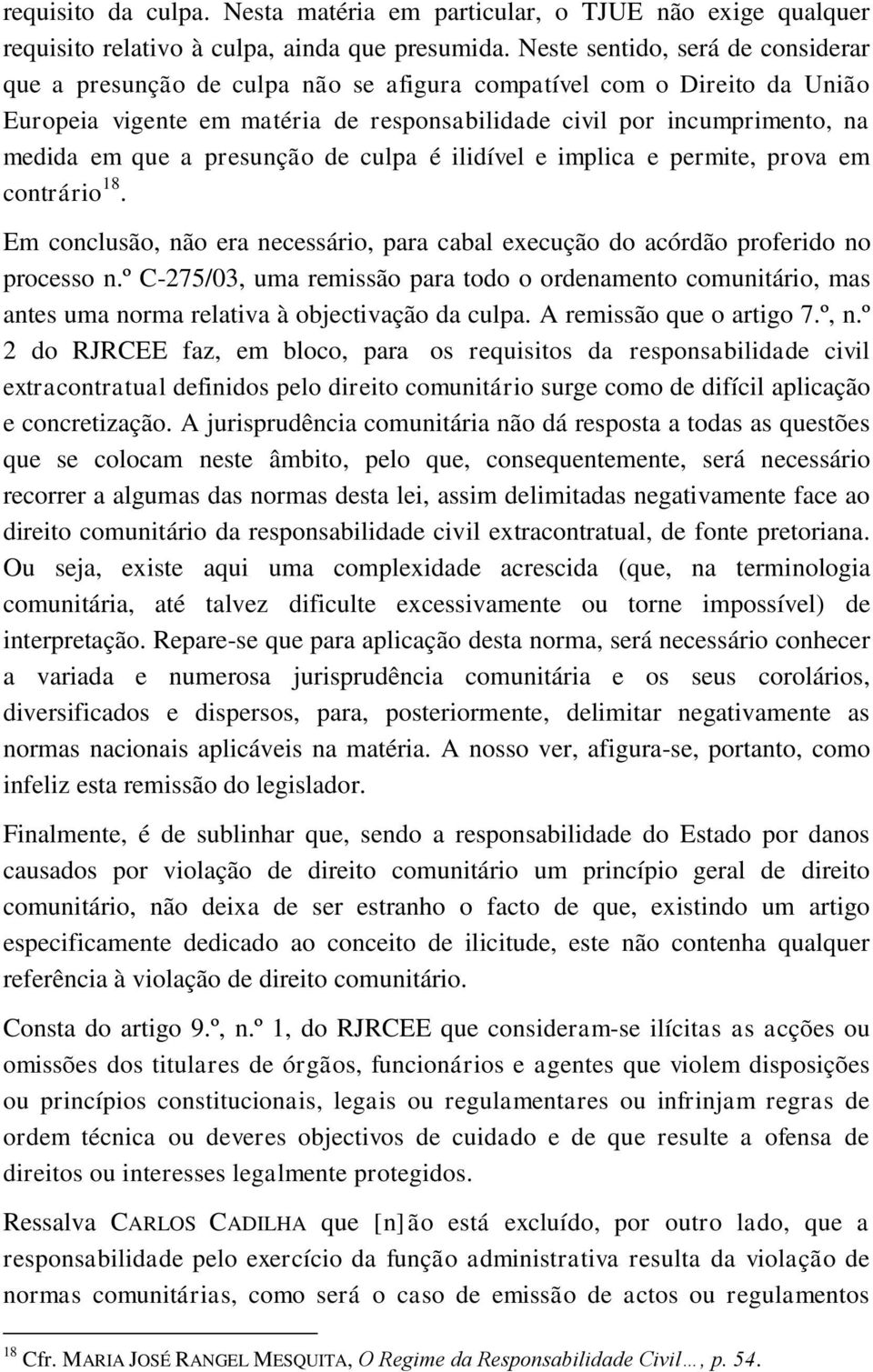 requisito da culpa. Nesta matéria em particular, o TJUE não exige qualquer requisito relativo à culpa, ainda que presumida. Neste sentido, será de considerar que a presunção de culpa não se afigura compatível com o Direito da União Europeia vigente em matéria de responsabilidade civil por incumprimento, na medida em que a presunção de culpa é ilidível e implica e permite, prova em contrário$^{18}$.

Em conclusão, não era necessário, para cabal execução do acórdão proferido no processo n.º C-275/03, uma remissão para todo o ordenamento comunitário, mas antes uma norma relativa à objectivação da culpa. A remissão que o artigo 7.º, n.º 2 do RJRCEE faz, em bloco, para os requisitos da responsabilidade civil extracontratual definidos pelo direito comunitário surge como de difícil aplicação e concretização. A jurisprudência comunitária não dá resposta a todas as questões que se colocam neste âmbito, pelo que, consequentemente, será necessário recorrer a algumas das normas desta lei, assim delimitadas negativamente face ao direito comunitário da responsabilidade civil extracontratual, de fonte pretoriana. Ou seja, existe aqui uma complexidade acrescida (que, na terminologia comunitária, até talvez dificulte excessivamente ou torne impossível) de interpretação. Repare-se que para aplicação desta norma, será necessário conhecer a variada e numerosa jurisprudência comunitária e os seus corolários, diversificados e dispersos, para, posteriormente, delimitar negativamente as normas nacionais aplicáveis na matéria. A nosso ver, afigura-se, portanto, como infeliz esta remissão do legislador.

Finalmente, é de sublinhar que, sendo a responsabilidade do Estado por danos causados por violação de direito comunitário um princípio geral de direito comunitário, não deixa de ser estranho o facto de que, existindo um artigo especificamente dedicado ao conceito de ilicitude, este não contenha qualquer referência à violação de direito comunitário.

Consta do artigo 9.º, n.º 1, do RJRCEE que consideram-se ilícitas as acções ou omissões dos titulares de órgãos, funcionários e agentes que violem disposições ou princípios constitucionais, legais ou regulamentares ou infrinjam regras de ordem técnica ou deveres objectivos de cuidado e de que resulte a ofensa de direitos ou interesses legalmente protegidos.

Ressalva CARLOS CADILHA que [n]ão está excluído, por outro lado, que a responsabilidade pelo exercício da função administrativa resulta da violação de normas comunitárias, como será o caso de emissão de actos ou regulamentos

$^{18}$ Cfr. MARIA JOSÉ RANGEL MESQUITA, O Regime da Responsabilidade Civil…, p. 54.